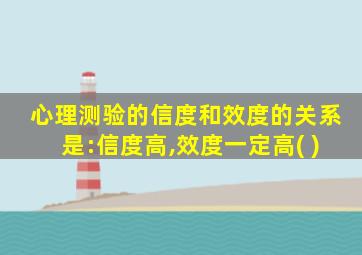 心理测验的信度和效度的关系是:信度高,效度一定高( )